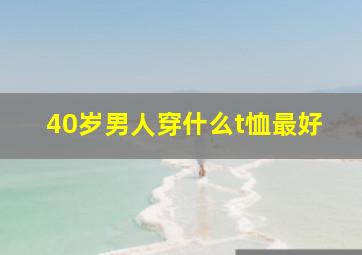 40岁男人穿什么t恤最好